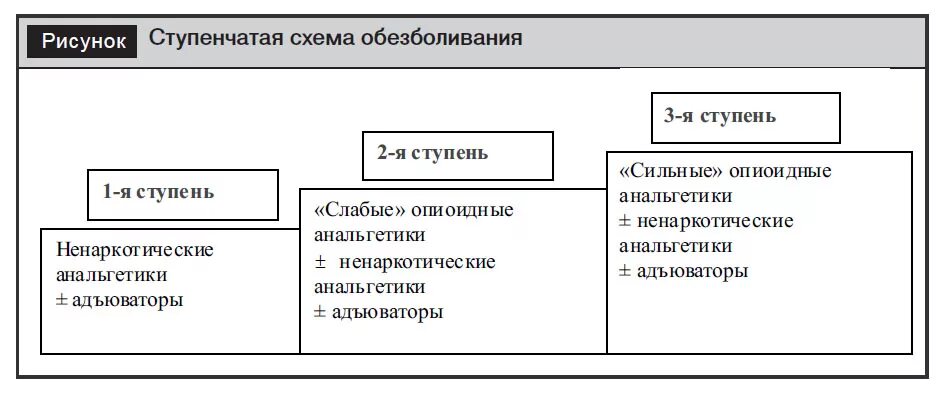 Рисунок Ступенчатая схема обезболивания

1-я ступень

Ненаркотические анальгетики
± адъюваторы

2-я ступень

«Слабые» опиоидные анальгетики
± ненаркотические анальгетики
± адъюваторы

3-я ступень

«Сильные» опиоидные анальгетики
± ненаркотические анальгетики
± адъюваторы